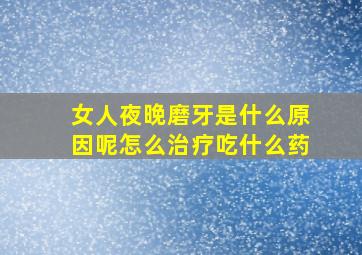 女人夜晚磨牙是什么原因呢怎么治疗吃什么药